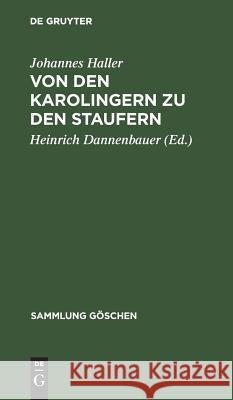 DE GRUYTER

Johannes Haller
VON DEN KAROLINGERN ZU DEN STAUFERN

Heinrich Dannenbauer (Ed.)

SAMMLUNG GÖSCHEN

DE G

Kraina Książek